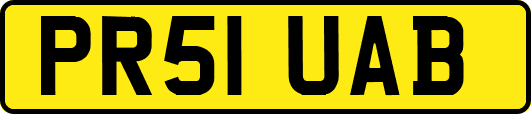 PR51 UAB